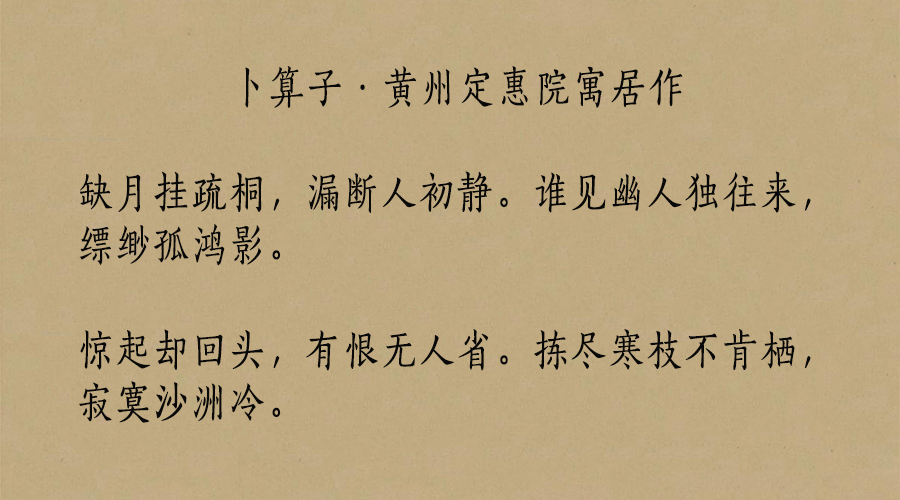 卜算子·黄州定惠院寓居作

缺月挂疏桐，漏断人初静。谁见幽人独往来，缥缈孤鸿影。

惊起却回头，有恨无人省。拣尽寒枝不肯栖，寂寞沙洲冷。